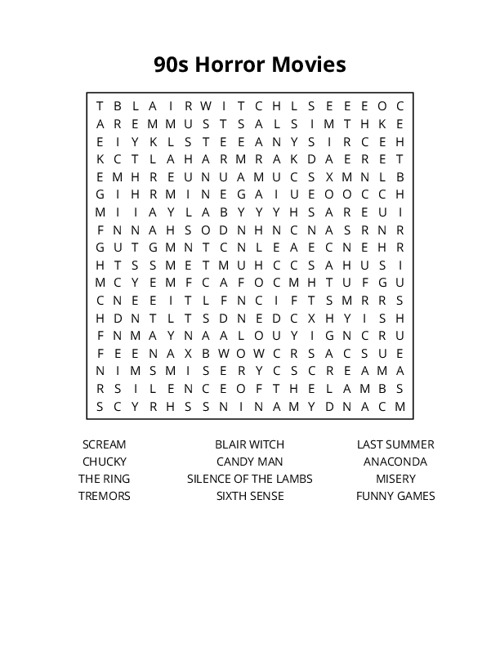 90s Horror Movies

T B L A I R W I T C H L S E E E O C
A R E M M U S T S A L S I M T H K E
E I Y K L S T E E A N Y S I R C E H
K C T L A H A R M R A K D A E R E T
E M H R E U N U A M U C S X M N L B
G I H R M I N E G A I U E O O C C H
M I I A Y L A B Y Y Y H S A R E U I
F N N A H S O D N H N C N A S R N R
G U T G M N T C N L E A E C N E H R
H T S S M E T M U H C C S A H U S I
M C Y E M F C A F O C M H T U F G U
C N E E I T L F N C I F T S M R R S
H D N T L T S D N E D C X H Y I S H
F N M A Y N A A L O U Y I G N C R U
F E E N A X B W O W C R S A C S U E
N I M S M I S E R Y C S C R E A M A
R S I L E N C E O F T H E L A M B S
S C Y R H S S N I N A M Y D N A C M

SCREAM
CHUCKY
THE RING
TREMORS

BLAIR WITCH
CANDY MAN
SILENCE OF THE LAMBS
SIXTH SENSE

LAST SUMMER
ANACONDA
MISERY
FUNNY GAMES